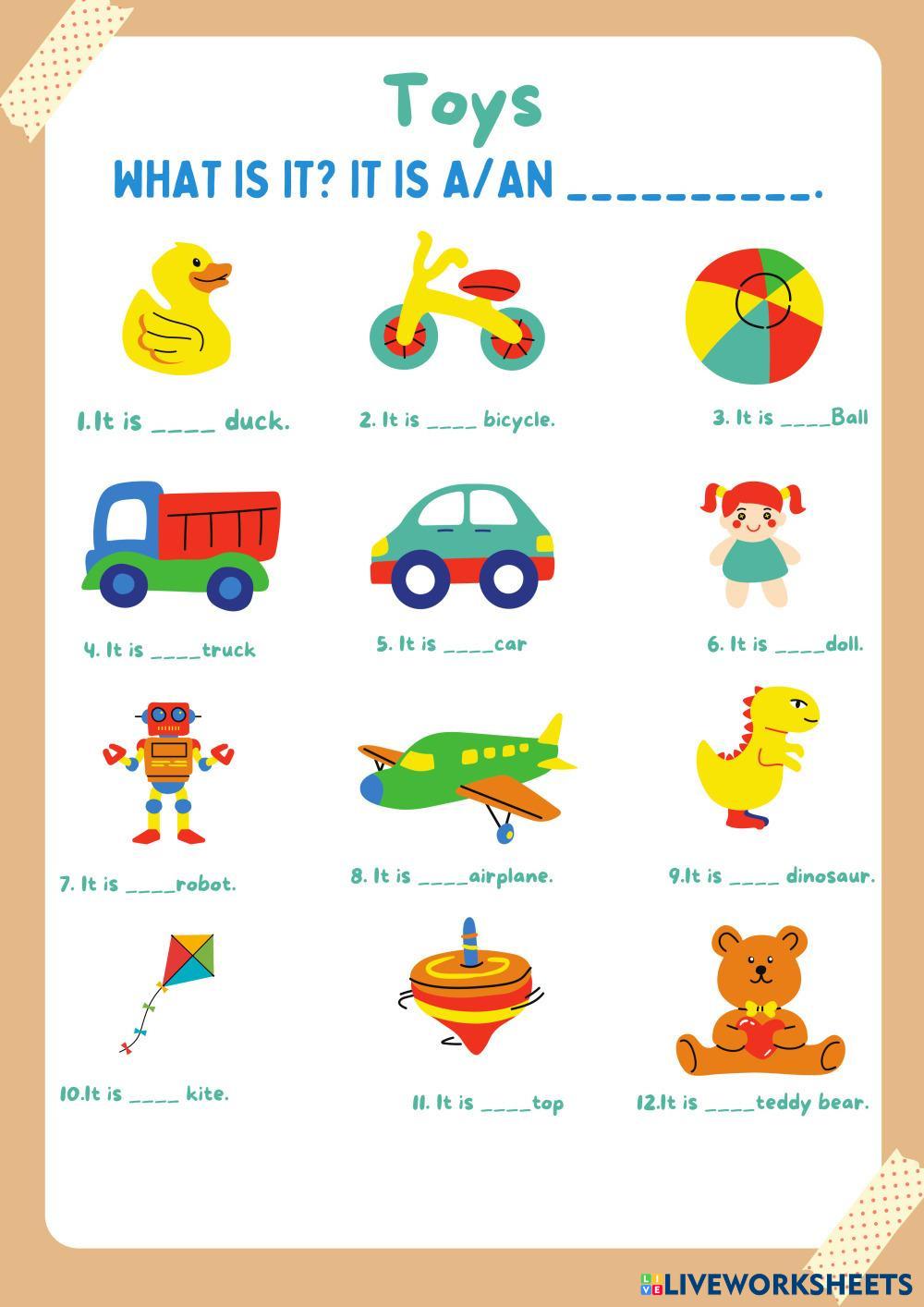 Toys

WHAT IS IT? IT IS A/AN ____.

1.It is ____ duck.

2. It is ____ bicycle.

3. It is ____Ball

4. It is ____truck

5. It is ____car

6. It is ____doll.

7. It is ____robot.

8. It is ____airplane.

9.It is ____ dinosaur.

10.It is ____ kite.

11. It is ____top

12.It is ____teddy bear.

LIVEWORKSHEETS